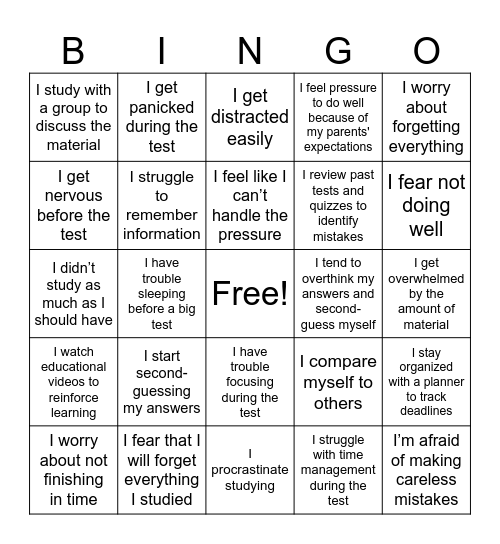 | B | I | N | G | O |
|---|---|---|---|---|
| I study with a group to discuss the material | I get panicked during the test | I get distracted easily | I feel pressure to do well because of my parents' expectations | I worry about forgetting everything |
| I get nervous before the test | I struggle to remember information | I feel like I can't handle the pressure | I review past tests and quizzes to identify mistakes | I fear not doing well |
| I didn't study as much as I should have | I have trouble sleeping before a big test | Free! | I tend to overthink my answers and second-guess myself | I get overwhelmed by the amount of material |
| I watch educational videos to reinforce learning | I start second-guessing my answers | I have trouble focusing during the test | I compare myself to others | I stay organized with a planner to track deadlines |
| I worry about not finishing in time | I fear that I will forget everything I studied | I procrastinate studying | I struggle with time management during the test | I'm afraid of making careless mistakes |